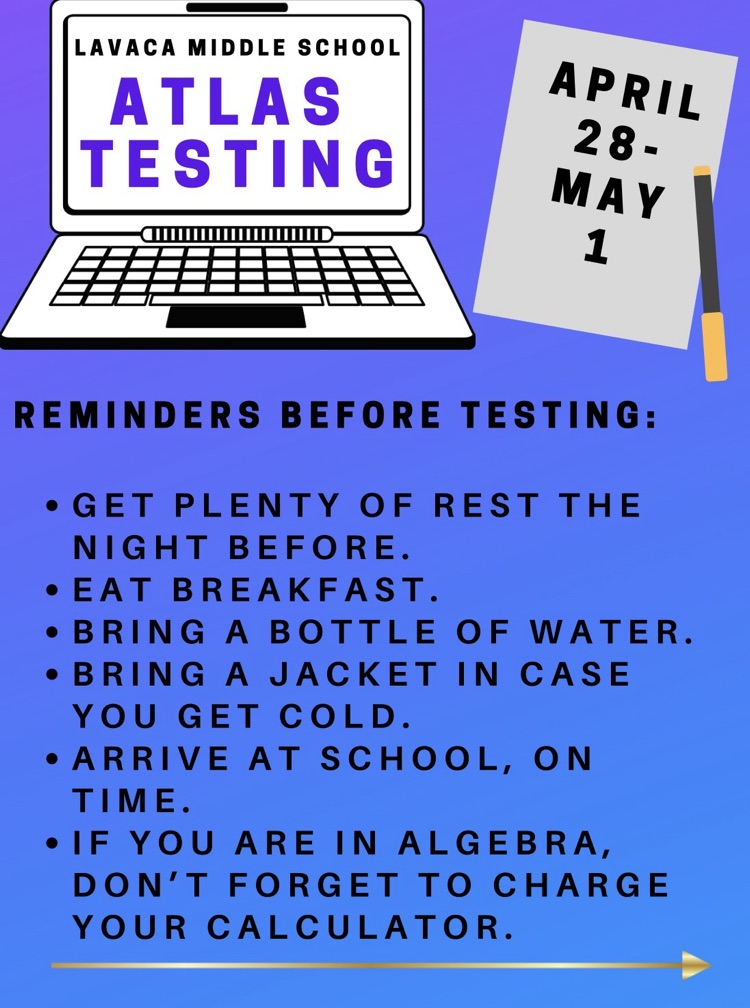 LAVACA MIDDLE SCHOOL
ATLAS
TESTING

APRIL
28-
MAY
1

REMINDERS BEFORE TESTING:

• GET PLENTY OF REST THE NIGHT BEFORE.
• EAT BREAKFAST.
• BRING A BOTTLE OF WATER.
• BRING A JACKET IN CASE YOU GET COLD.
• ARRIVE AT SCHOOL, ON TIME.
• IF YOU ARE IN ALGEBRA, DON'T FORGET TO CHARGE YOUR CALCULATOR.